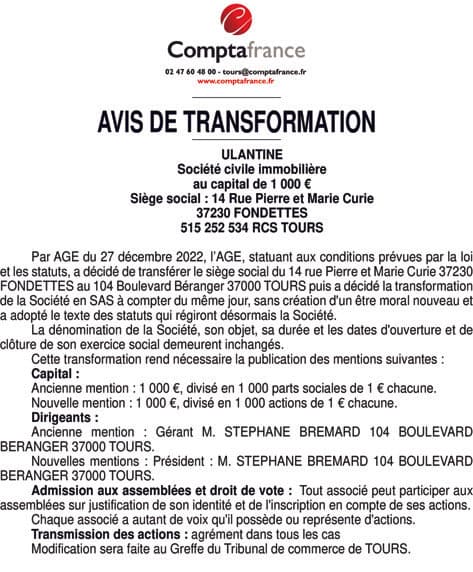 Comptafrance
02 47 60 48 00 - tours@comptafrance.fr
www.comptafrance.fr

AVIS DE TRANSFORMATION

ULANTINE
Société civile immobilière
au capital de 1 000 €
Siège social : 14 Rue Pierre et Marie Curie
37230 FONDETTES
515 252 534 RCS TOURS

Par AGE du 27 décembre 2022, l'AGE, statuant aux conditions prévues par la loi et les statuts, a décidé de transférer le siège social du 14 rue Pierre et Marie Curie 37230 FONDETTES au 104 Boulevard Béranger 37000 TOURS puis a décidé la transformation de la Société en SAS à compter du même jour, sans création d'un être moral nouveau et a adopté le texte des statuts qui régiront désormais la Société.

La dénomination de la Société, son objet, sa durée et les dates d'ouverture et de clôture de son exercice social demeurent inchangés.

Cette transformation rend nécessaire la publication des mentions suivantes :

Capital :

Ancienne mention : 1 000 €, divisé en 1 000 parts sociales de 1 € chacune.

Nouvelle mention : 1 000 €, divisé en 1 000 actions de 1 € chacune.

Dirigeants :

Ancienne mention : Gérant M. STEPHANE BREMARD 104 BOULEVARD BERANGER 37000 TOURS.

Nouvelles mentions : Président : M. STEPHANE BREMARD 104 BOULEVARD BERANGER 37000 TOURS.

Admission aux assemblées et droit de vote : Tout associé peut participer aux assemblées sur justification de son identité et de l'inscription en compte de ses actions.

Chaque associé a autant de voix qu'il possède ou représente d'actions.

Transmission des actions : agrément dans tous les cas

Modification sera faite au Greffe du Tribunal de commerce de TOURS.